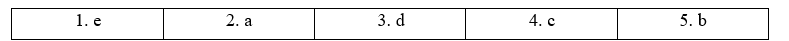 | 1. e | 2. a | 3. d | 4. c | 5. b |
|---|---|---|---|---|